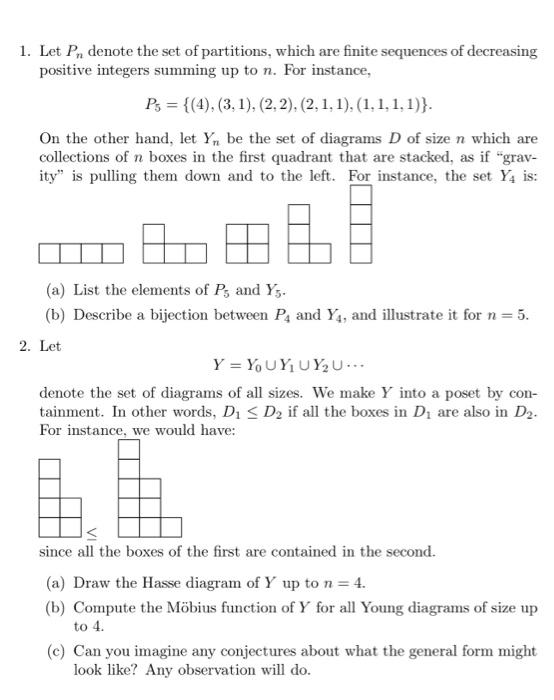 1. Let $P_n$ denote the set of partitions, which are finite sequences of decreasing positive integers summing up to $n$. For instance,

$$P_5 = \{(4), (3,1), (2,2), (2,1,1), (1,1,1,1)\}.$$

On the other hand, let $Y_n$ be the set of diagrams $D$ of size $n$ which are collections of $n$ boxes in the first quadrant that are stacked, as if "gravity" is pulling them down and to the left. For instance, the set $Y_4$ is:

(a) List the elements of $P_5$ and $Y_5$.

(b) Describe a bijection between $P_4$ and $Y_4$, and illustrate it for $n = 5$.

2. Let

$$Y = Y_0 \cup Y_1 \cup Y_2 \cup \cdots$$

denote the set of diagrams of all sizes. We make $Y$ into a poset by containment. In other words, $D_1 \leq D_2$ if all the boxes in $D_1$ are also in $D_2$. For instance, we would have:

$\leq$

since all the boxes of the first are contained in the second.

(a) Draw the Hasse diagram of $Y$ up to $n = 4$.

(b) Compute the Möbius function of $Y$ for all Young diagrams of size up to 4.

(c) Can you imagine any conjectures about what the general form might look like? Any observation will do.